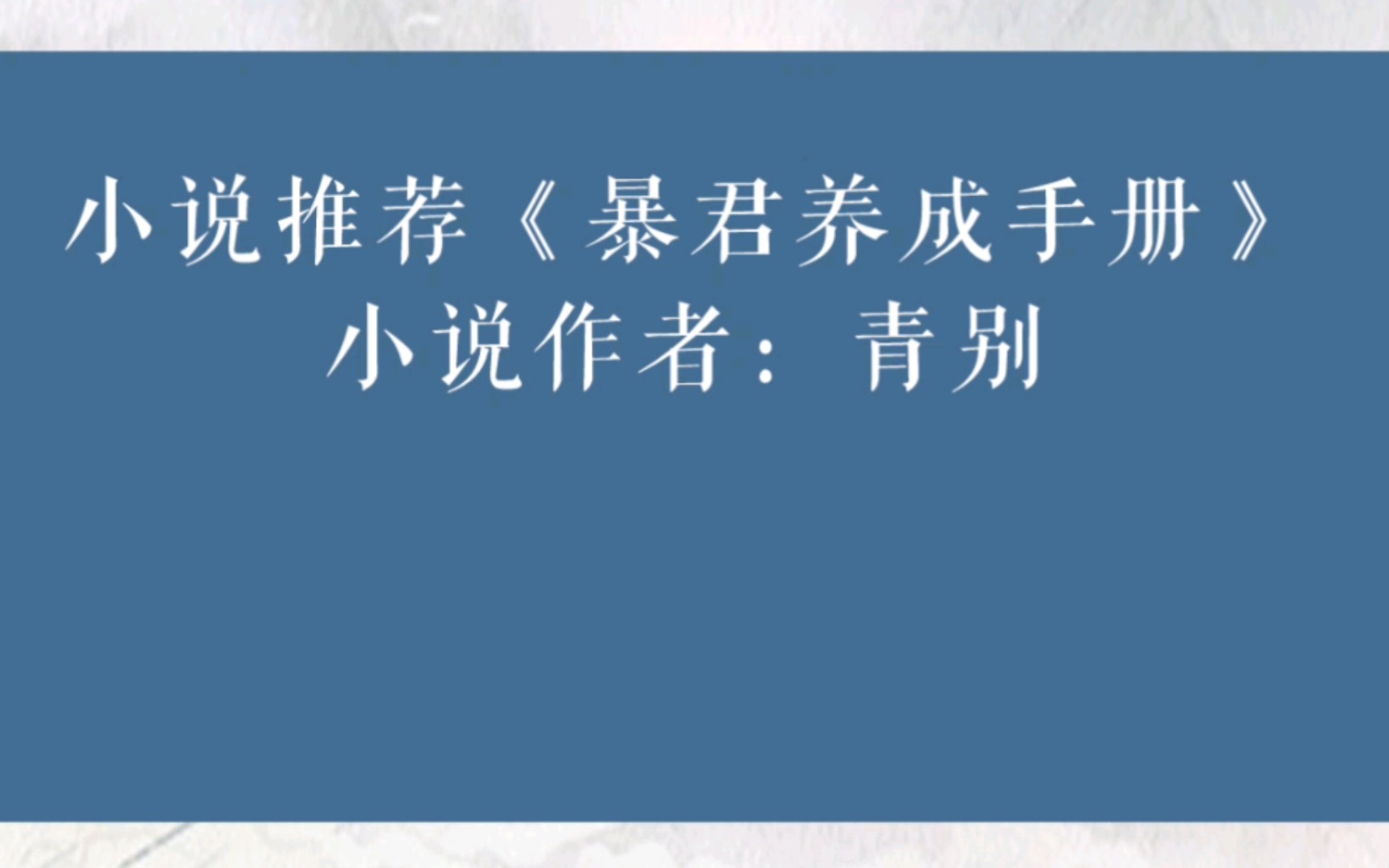 小说推荐《暴君养成手册》
小说作者：青别